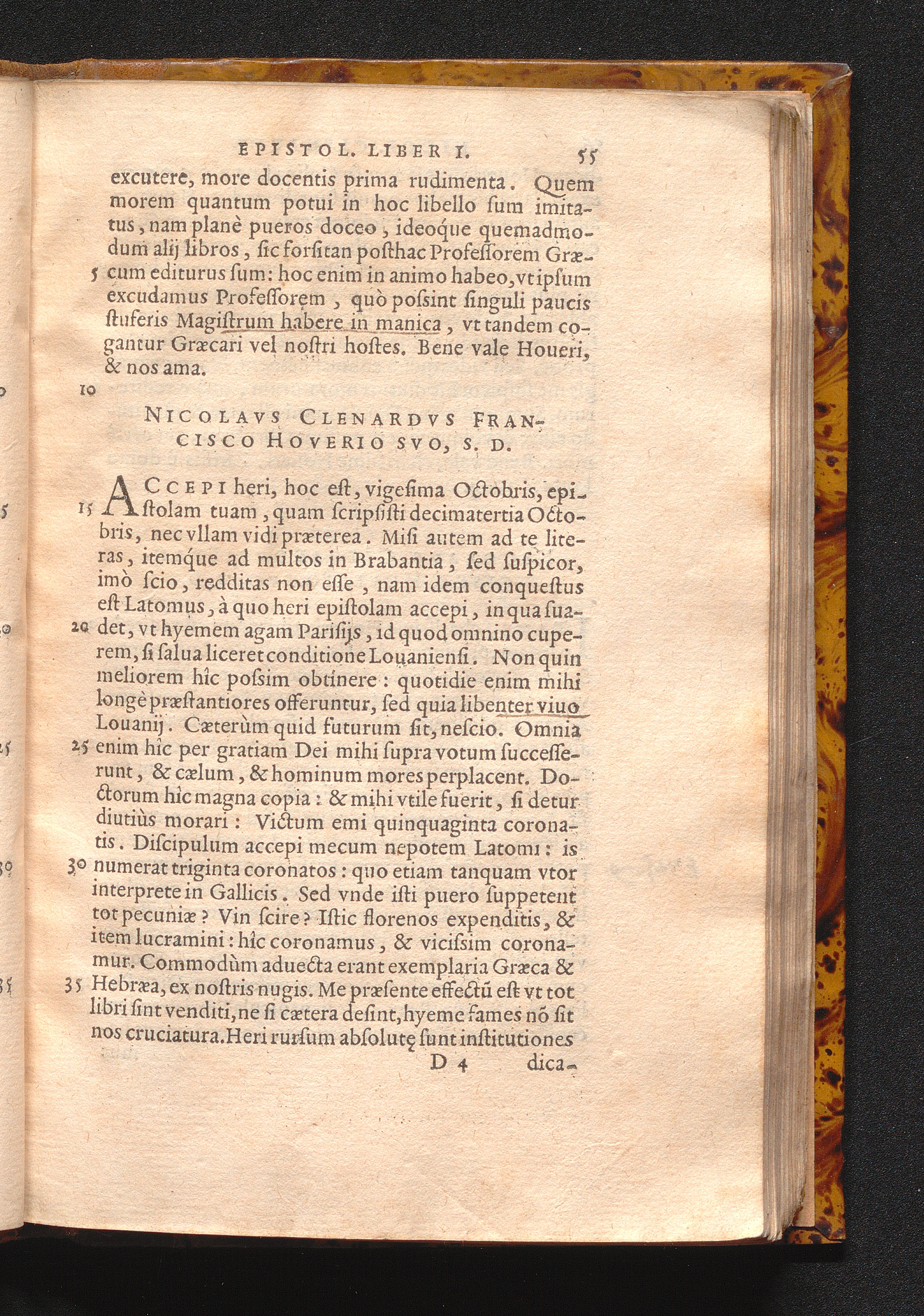 EPISTOL. LIBER I. 55

excutere, more docentis prima rudimenta. Quem morem quantum potui in hoc libello sum imitatus, nam planè pueros doceo, ideoque quemadmodum alij libros, sic forsitan posthac Professorem Græ-
5 cum editurus sum: hoc enim in animo habeo, vt ipsum excudamus Professorem, quò possint singuli paucis stuferis Magistrum habere in manica, vt tandem cogantur Græcari vel nostri hostes. Bene vale Houeri, & nos ama.
10

NICOLAVS CLENARDVS FRANCISCO HOVERIO SVO, S. D.

ACCEPI heri, hoc est, vigesima Octobris, epi-
15 stolam tuam, quam scripsisti decimatertia Octobris, nec vllam vidi præterea. Misi autem ad te literas, itemque ad multos in Brabantia, sed suspicor, imò scio, redditas non esse, nam idem conquestus est Latomus, à quo heri epistolam accepi, in qua sua-
20 det, vt hyemem agam Parisijs, id quod omnino cuperem, si salua liceret conditione Louaniensi. Non quin meliorem hîc possim obtinere: quotidie enim mihi longè præstantiores offeruntur, sed quia libenter viuo Louanij. Cæterùm quid futurum sit, nescio. Omnia
25 enim hîc per gratiam Dei mihi supra votum successerunt, & cælum, & hominum mores perplacent. Doctorum hîc magna copia: & mihi vtile fuerit, si detur diutiùs morari: Victum emi quinquaginta coronatis. Discipulum accepi mecum nepotem Latomi: is
30 numerat triginta coronatos: quo etiam tanquam vtor interprete in Gallicis. Sed vnde isti puero suppetent tot pecuniæ? Vin scire? Istic florenos expenditis, & item lucramini: hîc coronamus, & vicissim coronamur. Commodùm aduecta erant exemplaria Græca &
35 Hebræa, ex nostris nugis. Me præsente effectũ est vt tot libri sint venditi, ne si cætera desint, hyeme fames nõ sit nos cruciatura. Heri rursum absolutę sunt institutiones
D 4 dica-